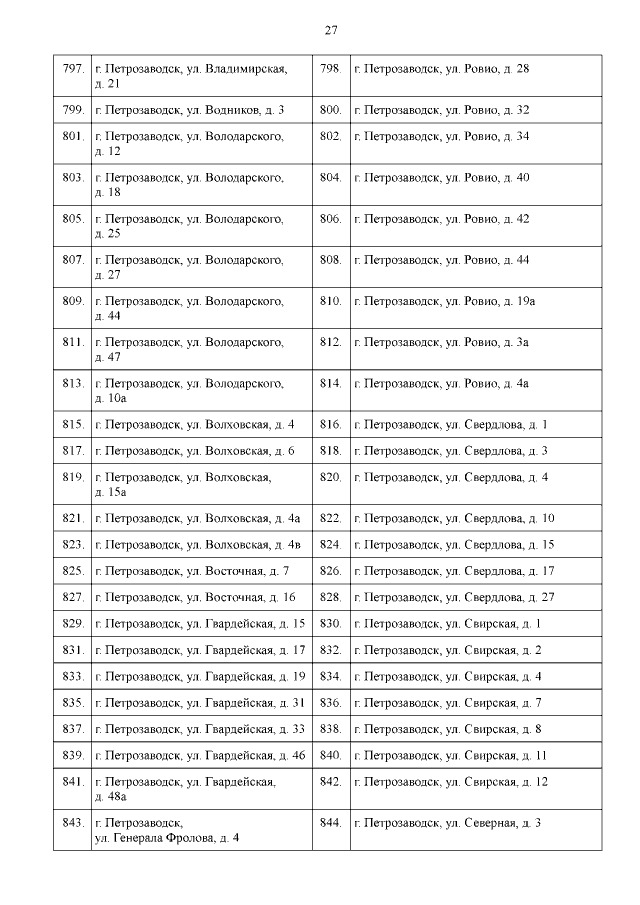 27

| | | | |
|---|---|---|---|
| 797. | г. Петрозаводск, ул. Владимирская, д. 21 | 798. | г. Петрозаводск, ул. Ровио, д. 28 |
| 799. | г. Петрозаводск, ул. Водников, д. 3 | 800. | г. Петрозаводск, ул. Ровио, д. 32 |
| 801. | г. Петрозаводск, ул. Володарского, д. 12 | 802. | г. Петрозаводск, ул. Ровио, д. 34 |
| 803. | г. Петрозаводск, ул. Володарского, д. 18 | 804. | г. Петрозаводск, ул. Ровио, д. 40 |
| 805. | г. Петрозаводск, ул. Володарского, д. 25 | 806. | г. Петрозаводск, ул. Ровио, д. 42 |
| 807. | г. Петрозаводск, ул. Володарского, д. 27 | 808. | г. Петрозаводск, ул. Ровио, д. 44 |
| 809. | г. Петрозаводск, ул. Володарского, д. 44 | 810. | г. Петрозаводск, ул. Ровио, д. 19а |
| 811. | г. Петрозаводск, ул. Володарского, д. 47 | 812. | г. Петрозаводск, ул. Ровио, д. 3а |
| 813. | г. Петрозаводск, ул. Володарского, д. 10а | 814. | г. Петрозаводск, ул. Ровио, д. 4а |
| 815. | г. Петрозаводск, ул. Волховская, д. 4 | 816. | г. Петрозаводск, ул. Свердлова, д. 1 |
| 817. | г. Петрозаводск, ул. Волховская, д. 6 | 818. | г. Петрозаводск, ул. Свердлова, д. 3 |
| 819. | г. Петрозаводск, ул. Волховская, д. 15а | 820. | г. Петрозаводск, ул. Свердлова, д. 4 |
| 821. | г. Петрозаводск, ул. Волховская, д. 4а | 822. | г. Петрозаводск, ул. Свердлова, д. 10 |
| 823. | г. Петрозаводск, ул. Волховская, д. 4в | 824. | г. Петрозаводск, ул. Свердлова, д. 15 |
| 825. | г. Петрозаводск, ул. Восточная, д. 7 | 826. | г. Петрозаводск, ул. Свердлова, д. 17 |
| 827. | г. Петрозаводск, ул. Восточная, д. 16 | 828. | г. Петрозаводск, ул. Свердлова, д. 27 |
| 829. | г. Петрозаводск, ул. Гвардейская, д. 15 | 830. | г. Петрозаводск, ул. Свирская, д. 1 |
| 831. | г. Петрозаводск, ул. Гвардейская, д. 17 | 832. | г. Петрозаводск, ул. Свирская, д. 2 |
| 833. | г. Петрозаводск, ул. Гвардейская, д. 19 | 834. | г. Петрозаводск, ул. Свирская, д. 4 |
| 835. | г. Петрозаводск, ул. Гвардейская, д. 31 | 836. | г. Петрозаводск, ул. Свирская, д. 7 |
| 837. | г. Петрозаводск, ул. Гвардейская, д. 33 | 838. | г. Петрозаводск, ул. Свирская, д. 8 |
| 839. | г. Петрозаводск, ул. Гвардейская, д. 46 | 840. | г. Петрозаводск, ул. Свирская, д. 11 |
| 841. | г. Петрозаводск, ул. Гвардейская, д. 48а | 842. | г. Петрозаводск, ул. Свирская, д. 12 |
| 843. | г. Петрозаводск, ул. Генерала Фролова, д. 4 | 844. | г. Петрозаводск, ул. Северная, д. 3 |